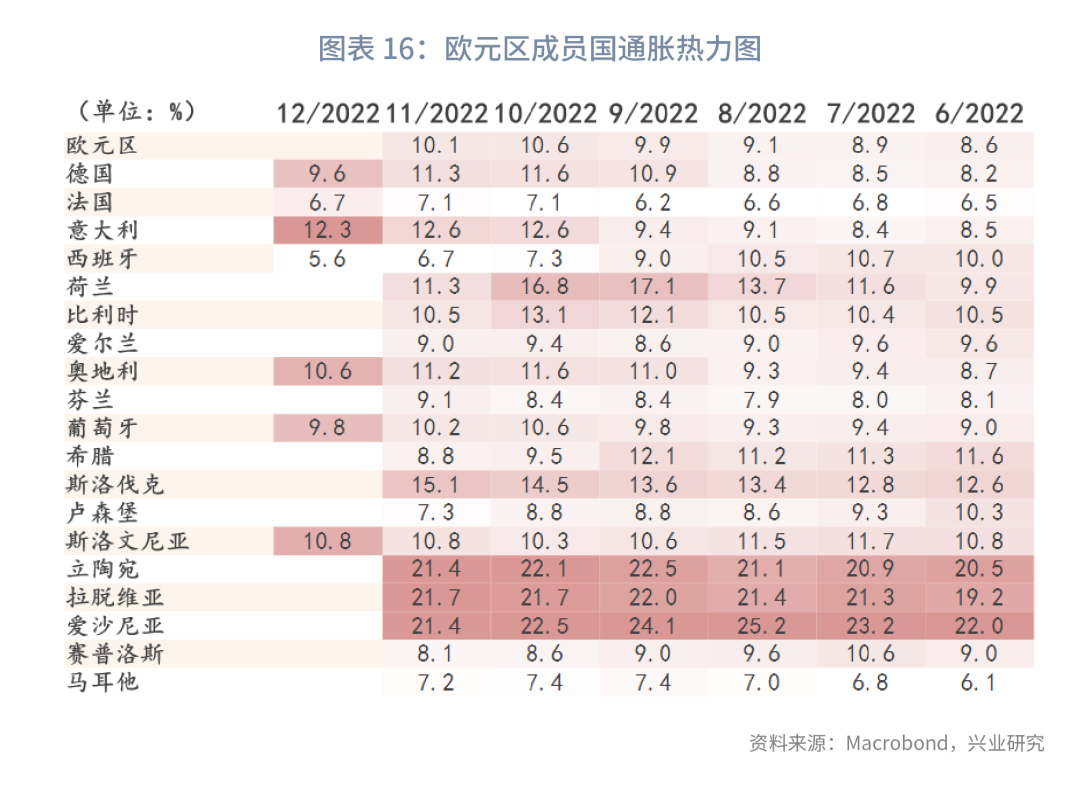 图表 16：欧元区成员国通胀热力图

| （单位：%） | 12/2022 | 11/2022 | 10/2022 | 9/2022 | 8/2022 | 7/2022 | 6/2022 |
|---|---|---|---|---|---|---|---|
| 欧元区 | | 10.1 | 10.6 | 9.9 | 9.1 | 8.9 | 8.6 |
| 德国 | 9.6 | 11.3 | 11.6 | 10.9 | 8.8 | 8.5 | 8.2 |
| 法国 | 6.7 | 7.1 | 7.1 | 6.2 | 6.6 | 6.8 | 6.5 |
| 意大利 | 12.3 | 12.6 | 12.6 | 9.4 | 9.1 | 8.4 | 8.5 |
| 西班牙 | 5.6 | 6.7 | 7.3 | 9.0 | 10.5 | 10.7 | 10.0 |
| 荷兰 | | 11.3 | 16.8 | 17.1 | 13.7 | 11.6 | 9.9 |
| 比利时 | | 10.5 | 13.1 | 12.1 | 10.5 | 10.4 | 10.5 |
| 爱尔兰 | | 9.0 | 9.4 | 8.6 | 9.0 | 9.6 | 9.6 |
| 奥地利 | 10.6 | 11.2 | 11.6 | 11.0 | 9.3 | 9.4 | 8.7 |
| 芬兰 | | 9.1 | 8.4 | 8.4 | 7.9 | 8.0 | 8.1 |
| 葡萄牙 | 9.8 | 10.2 | 10.6 | 9.8 | 9.3 | 9.4 | 9.0 |
| 希腊 | | 8.8 | 9.5 | 12.1 | 11.2 | 11.3 | 11.6 |
| 斯洛伐克 | | 15.1 | 14.5 | 13.6 | 13.4 | 12.8 | 12.6 |
| 卢森堡 | | 7.3 | 8.8 | 8.8 | 8.6 | 9.3 | 10.3 |
| 斯洛文尼亚 | 10.8 | 10.8 | 10.3 | 10.6 | 11.5 | 11.7 | 10.8 |
| 立陶宛 | | 21.4 | 22.1 | 22.5 | 21.1 | 20.9 | 20.5 |
| 拉脱维亚 | | 21.7 | 21.7 | 22.0 | 21.4 | 21.3 | 19.2 |
| 爱沙尼亚 | | 21.4 | 22.5 | 24.1 | 25.2 | 23.2 | 22.0 |
| 赛普洛斯 | | 8.1 | 8.6 | 9.0 | 9.6 | 10.6 | 9.0 |
| 马耳他 | | 7.2 | 7.4 | 7.4 | 7.0 | 6.8 | 6.1 |

资料来源：Macrobond，兴业研究